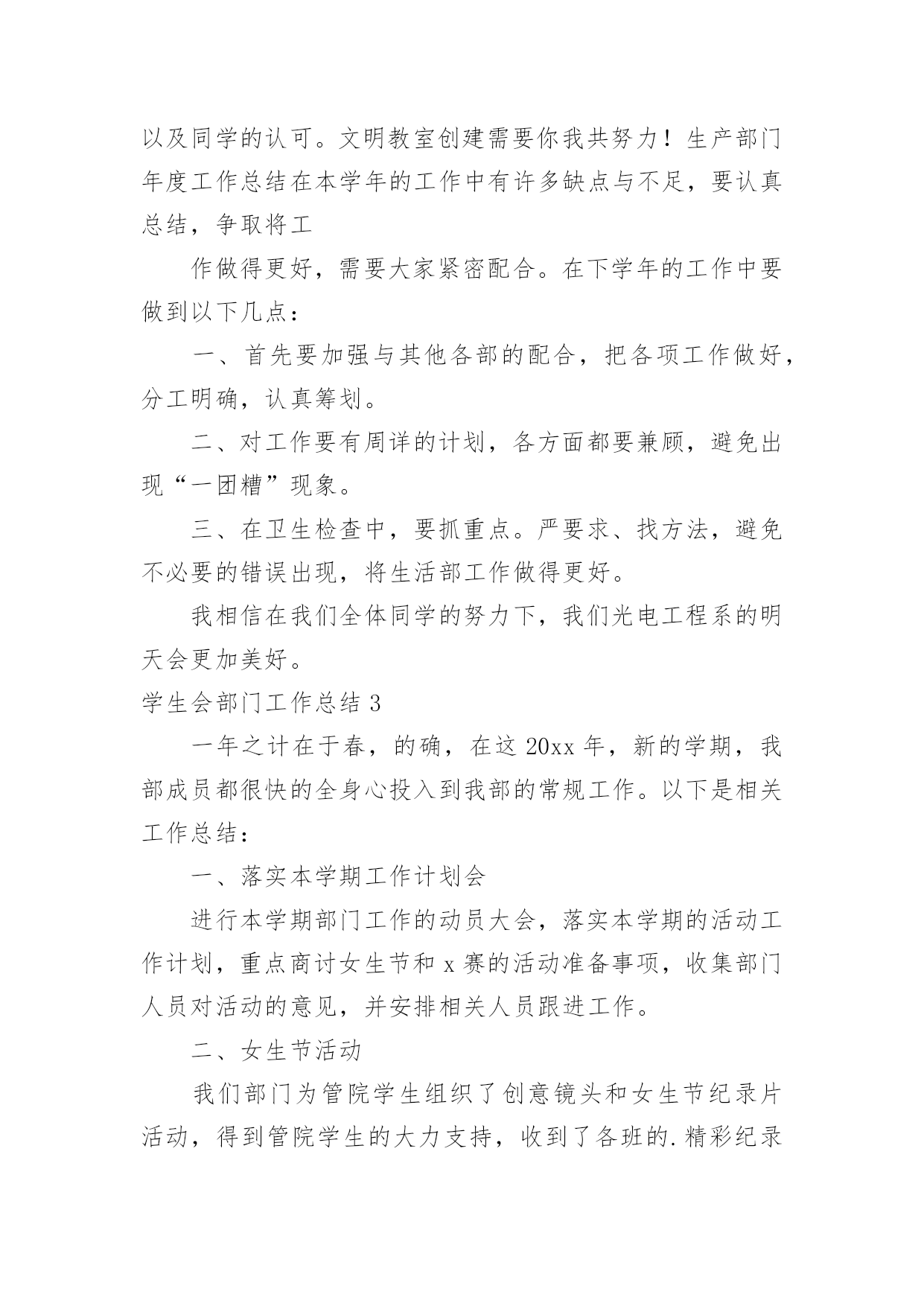 以及同学的认可。文明教室创建需要你我共努力！生产部门年度工作总结在本学年的工作中有许多缺点与不足，要认真总结，争取将工

作做得更好，需要大家紧密配合。在下学年的工作中要做到以下几点：

一、首先要加强与其他各部的配合，把各项工作做好，分工明确，认真筹划。

二、对工作要有周详的计划，各方面都要兼顾，避免出现“一团糟”现象。

三、在卫生检查中，要抓重点。严要求、找方法，避免不必要的错误出现，将生活部工作做得更好。

我相信在我们全体同学的努力下，我们光电工程系的明天会更加美好。

学生会部门工作总结 3

一年之计在于春，的确，在这 20xx 年，新的学期，我部成员都很快的全身心投入到我部的常规工作。以下是相关工作总结：

一、落实本学期工作计划会

进行本学期部门工作的动员大会，落实本学期的活动工作计划，重点商讨女生节和 x 赛的活动准备事项，收集部门人员对活动的意见，并安排相关人员跟进工作。

二、女生节活动

我们部门为管院学生组织了创意镜头和女生节纪录片活动，得到管院学生的大力支持，收到了各班的.精彩纪录